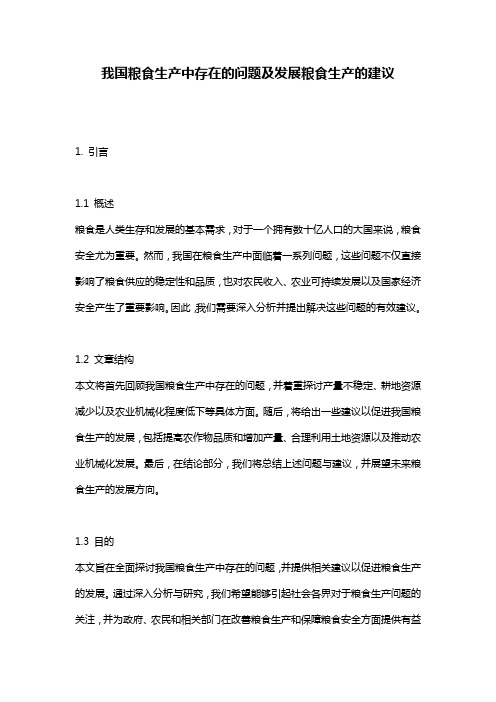 我国粮食生产中存在的问题及发展粮食生产的建议

1. 引言

1.1 概述
粮食是人类生存和发展的基本需求，对于一个拥有数十亿人口的大国来说，粮食安全尤为重要。然而，我国在粮食生产中面临着一系列问题，这些问题不仅直接影响了粮食供应的稳定性和品质，也对农民收入、农业可持续发展以及国家经济安全产生了重要影响。因此，我们需要深入分析并提出解决这些问题的有效建议。

1.2 文章结构
本文将首先回顾我国粮食生产中存在的问题，并着重探讨产量不稳定、耕地资源减少以及农业机械化程度低下等具体方面。随后，将给出一些建议以促进我国粮食生产的发展，包括提高农作物品质和增加产量、合理利用土地资源以及推动农业机械化发展。最后，在结论部分，我们将总结上述问题与建议，并展望未来粮食生产的发展方向。

1.3 目的
本文旨在全面探讨我国粮食生产中存在的问题，并提供相关建议以促进粮食生产的发展。通过深入分析与研究，我们希望能够引起社会各界对于粮食生产问题的关注，并为政府、农民和相关部门在改善粮食生产和保障粮食安全方面提供有益